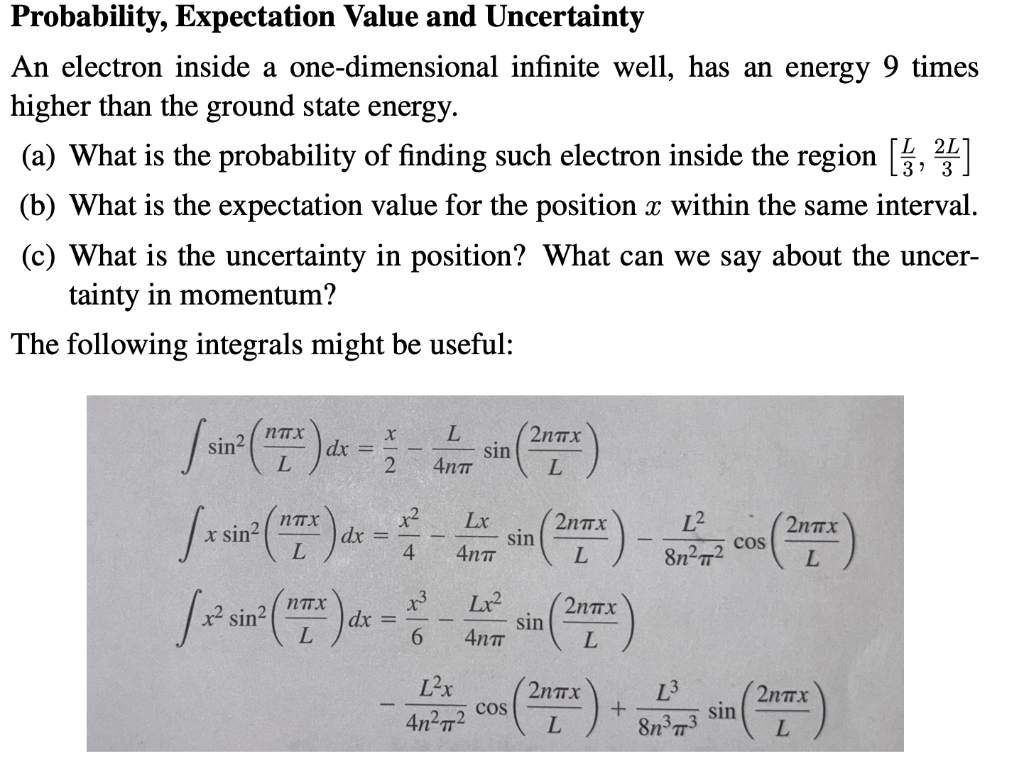 **Probability, Expectation Value and Uncertainty**

An electron inside a one-dimensional infinite well, has an energy 9 times higher than the ground state energy.

(a) What is the probability of finding such electron inside the region $\left[\frac{L}{3}, \frac{2L}{3}\right]$

(b) What is the expectation value for the position $x$ within the same interval.

(c) What is the uncertainty in position? What can we say about the uncertainty in momentum?

The following integrals might be useful:

$\int \sin^2\left(\frac{n\pi x}{L}\right) dx = \frac{x}{2} - \frac{L}{4n\pi} \sin\left(\frac{2n\pi x}{L}\right)$

$\int x \sin^2\left(\frac{n\pi x}{L}\right) dx = \frac{x^2}{4} - \frac{Lx}{4n\pi} \sin\left(\frac{2n\pi x}{L}\right) - \frac{L^2}{8n^2\pi^2} \cos\left(\frac{2n\pi x}{L}\right)$

$\int x^2 \sin^2\left(\frac{n\pi x}{L}\right) dx = \frac{x^3}{6} - \frac{Lx^2}{4n\pi} \sin\left(\frac{2n\pi x}{L}\right)$

$- \frac{L^2 x}{4n^2\pi^2} \cos\left(\frac{2n\pi x}{L}\right) + \frac{L^3}{8n^3\pi^3} \sin\left(\frac{2n\pi x}{L}\right)$